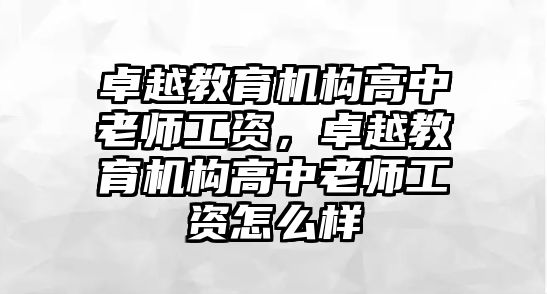 卓越教育机构高中老师工资，卓越教育机构高中老师工资怎么样